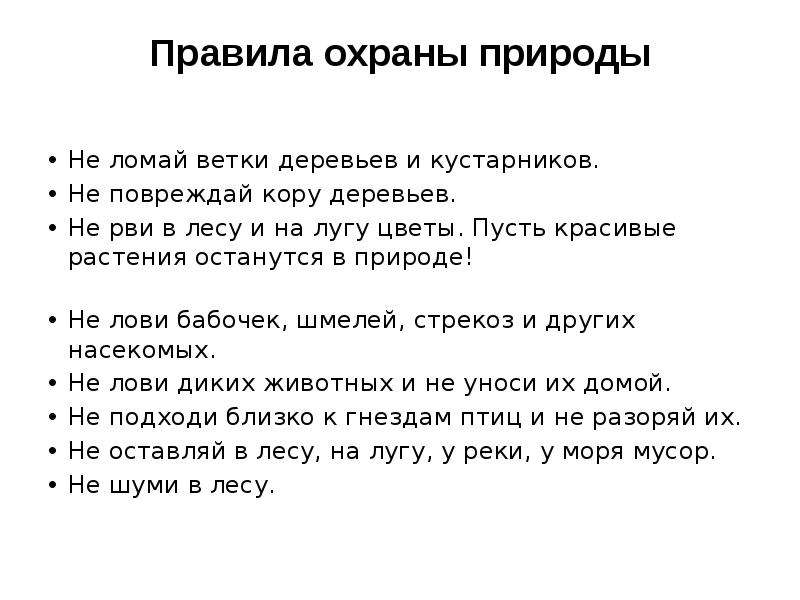 Правила охраны природы

• Не ломай ветки деревьев и кустарников.
• Не повреждай кору деревьев.
• Не рви в лесу и на лугу цветы. Пусть красивые растения останутся в природе!

• Не лови бабочек, шмелей, стрекоз и других насекомых.
• Не лови диких животных и не уноси их домой.
• Не подходи близко к гнездам птиц и не разоряй их.
• Не оставляй в лесу, на лугу, у реки, у моря мусор.
• Не шуми в лесу.